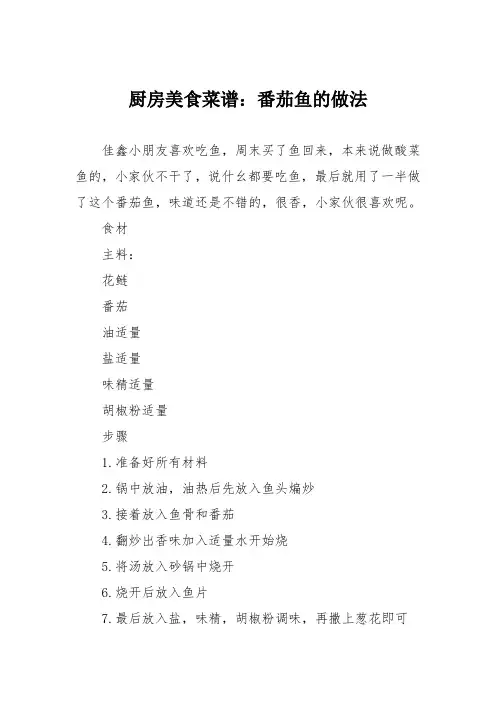 厨房美食菜谱：番茄鱼的做法

佳鑫小朋友喜欢吃鱼，周末买了鱼回来，本来说做酸菜鱼的，小家伙不干了，说什么都要吃鱼，最后就用了一半做了这个番茄鱼，味道还是不错的，很香，小家伙很喜欢呢。

食材

主料：

花鲢

番茄

油适量

盐适量

味精适量

胡椒粉适量

步骤

1. 准备好所有材料

2. 锅中放油，油热后先放入鱼头煸炒

3. 接着放入鱼骨和番茄

4. 翻炒出香味加入适量水开始烧

5. 将汤放入砂锅中烧开

6. 烧开后放入鱼片

7. 最后放入盐，味精，胡椒粉调味，再撒上葱花即可